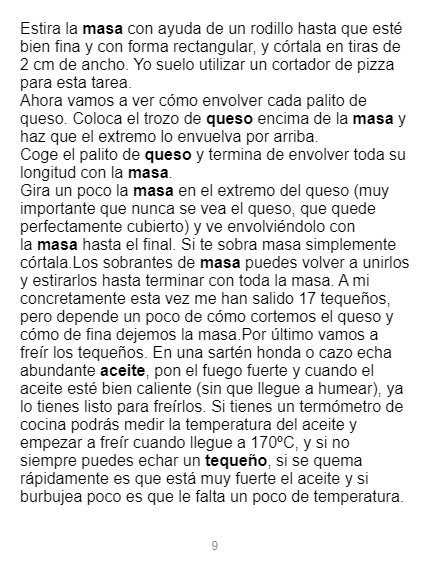 Estira la masa con ayuda de un rodillo hasta que esté bien fina y con forma rectangular, y córtala en tiras de 2 cm de ancho. Yo suelo utilizar un cortador de pizza para esta tarea.
Ahora vamos a ver cómo envolver cada palito de queso. Coloca el trozo de queso encima de la masa y haz que el extremo lo envuelva por arriba.
Coge el palito de queso y termina de envolver toda su longitud con la masa.
Gira un poco la masa en el extremo del queso (muy importante que nunca se vea el queso, que quede perfectamente cubierto) y ve envolviéndolo con la masa hasta el final. Si te sobra masa simplemente córtala.Los sobrantes de masa puedes volver a unirlos y estirarlos hasta terminar con toda la masa. A mi concretamente esta vez me han salido 17 tequeños, pero depende un poco de cómo cortemos el queso y cómo de fina dejemos la masa.Por último vamos a freír los tequeños. En una sartén honda o cazo echa abundante aceite, pon el fuego fuerte y cuando el aceite esté bien caliente (sin que llegue a humear), ya lo tienes listo para freírlos. Si tienes un termómetro de cocina podrás medir la temperatura del aceite y empezar a freír cuando llegue a 170ºC, y si no siempre puedes echar un tequeño, si se quema rápidamente es que está muy fuerte el aceite y si burbujea poco es que le falta un poco de temperatura.

9